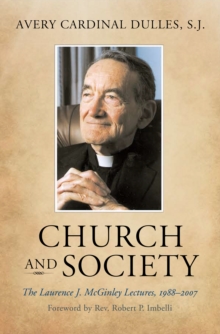 AVERY CARDINAL DULLES, S.J.

CHURCH AND SOCIETY

The Laurence J. McGinley Lectures, 1988–2007

Foreword by Rev. Robert P. Imbelli